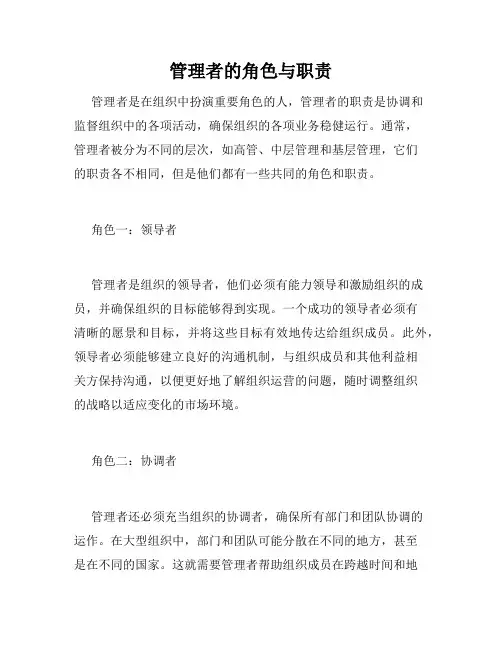 管理者的角色与职责

管理者是在组织中扮演重要角色的人，管理者的职责是协调和监督组织中的各项活动，确保组织的各项业务稳健运行。通常，管理者被分为不同的层次，如高管、中层管理和基层管理，它们的职责各不相同，但是他们都有一些共同的角色和职责。

角色一：领导者

管理者是组织的领导者，他们必须有能力领导和激励组织的成员，并确保组织的目标能够得到实现。一个成功的领导者必须有清晰的愿景和目标，并将这些目标有效地传达给组织成员。此外，领导者必须能够建立良好的沟通机制，与组织成员和其他利益相关方保持沟通，以便更好地了解组织运营的问题，随时调整组织的战略以适应变化的市场环境。

角色二：协调者

管理者还必须充当组织的协调者，确保所有部门和团队协调的运作。在大型组织中，部门和团队可能分散在不同的地方，甚至是在不同的国家。这就需要管理者帮助组织成员在跨越时间和地